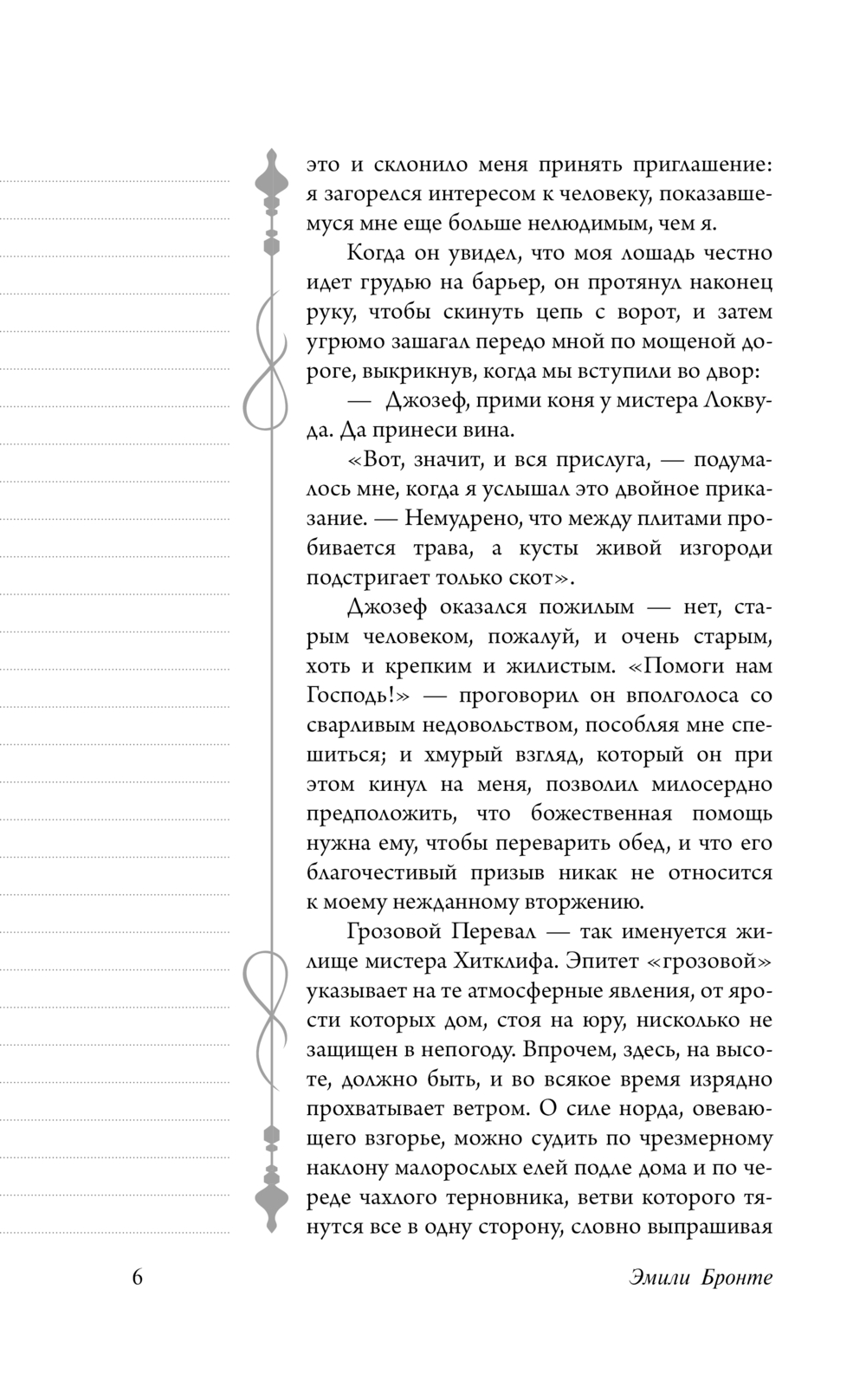 это и склонило меня принять приглашение: я загорелся интересом к человеку, показавшемуся мне еще больше нелюдимым, чем я.

Когда он увидел, что моя лошадь честно идет грудью на барьер, он протянул наконец руку, чтобы скинуть цепь с ворот, и затем угрюмо зашагал передо мной по мощеной дороге, выкрикнув, когда мы вступили во двор:

— Джозеф, прими коня у мистера Локвуда. Да принеси вина.

«Вот, значит, и вся прислуга, — подумалось мне, когда я услышал это двойное приказание. — Немудрено, что между плитами пробивается трава, а кусты живой изгороди подстригает только скот».

Джозеф оказался пожилым — нет, старым человеком, пожалуй, и очень старым, хоть и крепким и жилистым. «Помоги нам Господь!» — проговорил он вполголоса со сварливым недовольством, пособляя мне спешиться; и хмурый взгляд, который он при этом кинул на меня, позволил милосердно предположить, что божественная помощь нужна ему, чтобы переварить обед, и что его благочестивый призыв никак не относится к моему нежданному вторжению.

Грозовой Перевал — так именуется жилище мистера Хитклифа. Эпитет «грозовой» указывает на те атмосферные явления, от ярости которых дом, стоя на юру, нисколько не защищен в непогоду. Впрочем, здесь, на высоте, должно быть, и во всякое время изрядно прохватывает ветром. О силе норда, овевающего взгорье, можно судить по чрезмерному наклону малорослых елей подле дома и по череде чахлого терновника, ветви которого тянутся все в одну сторону, словно выпрашивая

6

Эмили Бронте